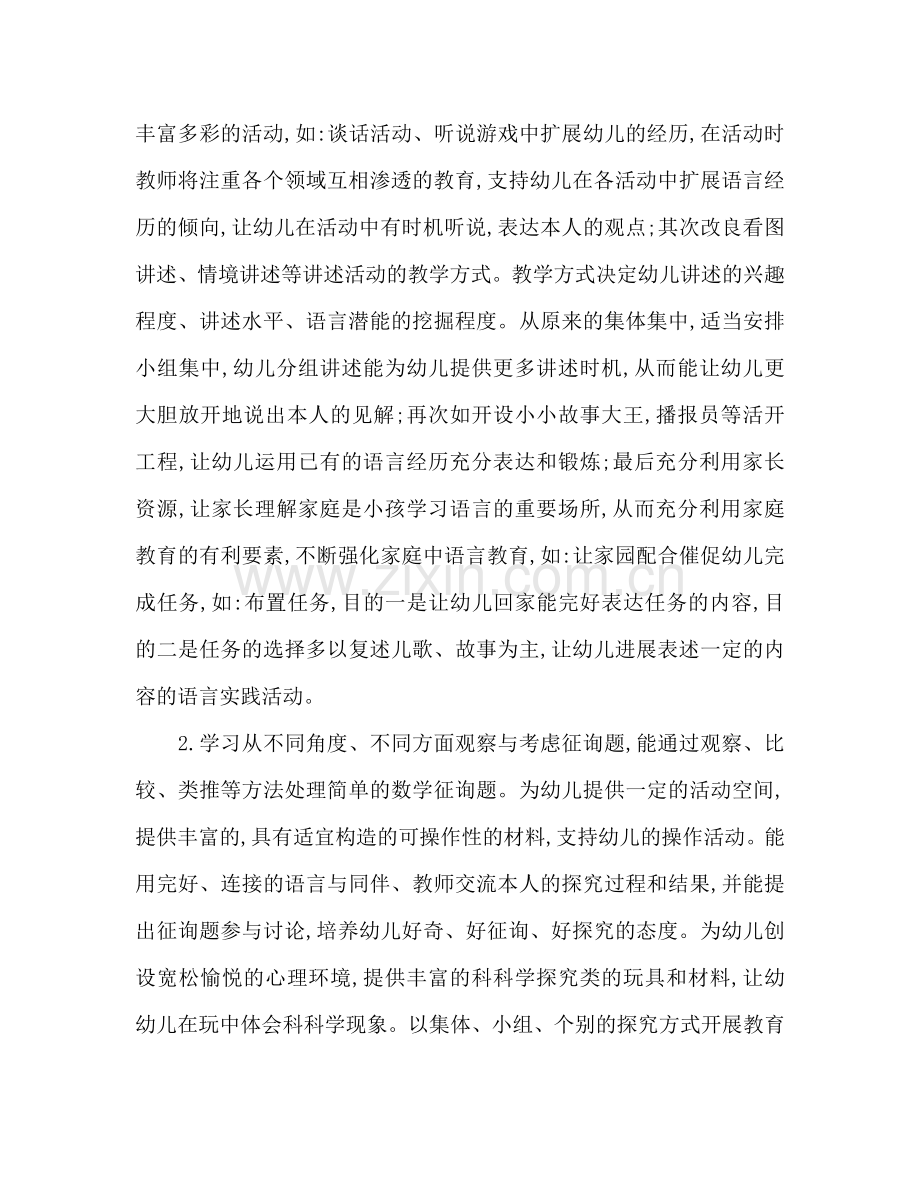 丰富多彩的活动,如:谈话活动、听说游戏中扩展幼儿的经历,在活动时教师将注重各个领域互相渗透的教育,支持幼儿在各活动中扩展语言经历的倾向,让幼儿在活动中有时机听说,表达本人的观点;其次改良看图讲述、情境讲述等讲述活动的教学方式。教学方式决定幼儿讲述的兴趣程度、讲述水平、语言潜能的挖掘程度。从原来的集体集中,适当安排小组集中,幼儿分组讲述能为幼儿提供更多讲述时机,从而能让幼儿更大胆放开地说出本人的见解;再次如开设小小故事大王,播报员等活开工程,让幼儿运用已有的语言经历充分表达和锻炼;最后充分利用家长资源,让家长理解家庭是小孩学习语言的重要场所,从而充分利用家庭教育的有利要素,不断强化家庭中语言教育,如:让家园配合催促幼儿完成任务,如:布置任务,目的一是让幼儿回家能完好表达任务的内容,目的二是任务的选择多以复述儿歌、故事为主,让幼儿进展表述一定的内容的语言实践活动。

2.学习从不同角度、不同方面观察与考虑征询题,能通过观察、比较、类推等方法处理简单的数学征询题。为幼儿提供一定的活动空间,提供丰富的,具有适宜构造的可操作性的材料,支持幼儿的操作活动。能用完好、连接的语言与同伴、教师交流本人的探究过程和结果,并能提出征询题参与讨论,培养幼儿好奇、好征询、好探究的态度。为幼儿创设宽松愉悦的心理环境,提供丰富的科科学探究类的玩具和材料,让幼幼儿在玩中体会科科学现象。以集体、小组、个别的探究方式开展教育

www.zixin.com.cn